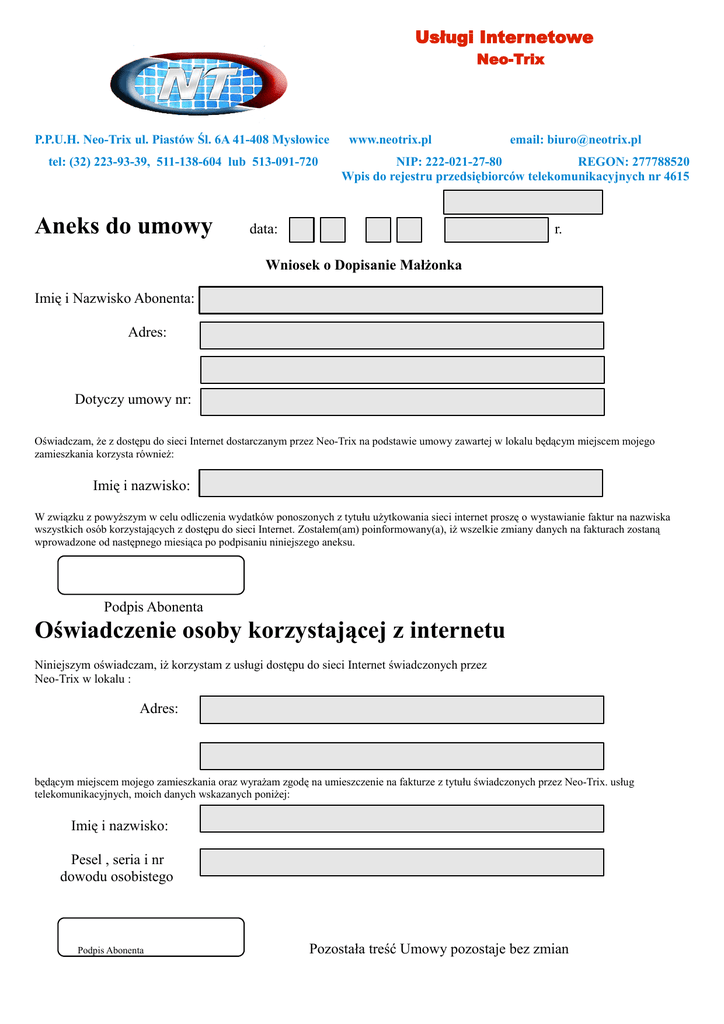 Usługi Internetowe
Neo-Trix

NT

P.P.U.H. Neo-Trix ul. Piastów Śl. 6A 41-408 Mysłowice www.neotrix.pl email: biuro@neotrix.pl
tel: (32) 223-93-39, 511-138-604 lub 513-091-720 NIP: 222-021-27-80 REGON: 277788520
Wpis do rejestru przedsiębiorców telekomunikacyjnych nr 4615

Aneks do umowy data: r.

Wniosek o Dopisanie Małżonka

Imię i Nazwisko Abonenta:

Adres:

Dotyczy umowy nr:

Oświadczam, że z dostępu do sieci Internet dostarczanym przez Neo-Trix na podstawie umowy zawartej w lokalu będącym miejscem mojego zamieszkania korzysta również:

Imię i nazwisko:

W związku z powyższym w celu odliczenia wydatków ponoszonych z tytułu użytkowania sieci internet proszę o wystawianie faktur na nazwiska wszystkich osób korzystających z dostępu do sieci Internet. Zostałem(am) poinformowany(a), iż wszelkie zmiany danych na fakturach zostaną wprowadzone od następnego miesiąca po podpisaniu niniejszego aneksu.

Podpis Abonenta

Oświadczenie osoby korzystającej z internetu

Niniejszym oświadczam, iż korzystam z usługi dostępu do sieci Internet świadczonych przez Neo-Trix w lokalu :

Adres:

będącym miejscem mojego zamieszkania oraz wyrażam zgodę na umieszczenie na fakturze z tytułu świadczonych przez Neo-Trix. usług telekomunikacyjnych, moich danych wskazanych poniżej:

Imię i nazwisko:

Pesel , seria i nr dowodu osobistego

Podpis Abonenta

Pozostała treść Umowy pozostaje bez zmian